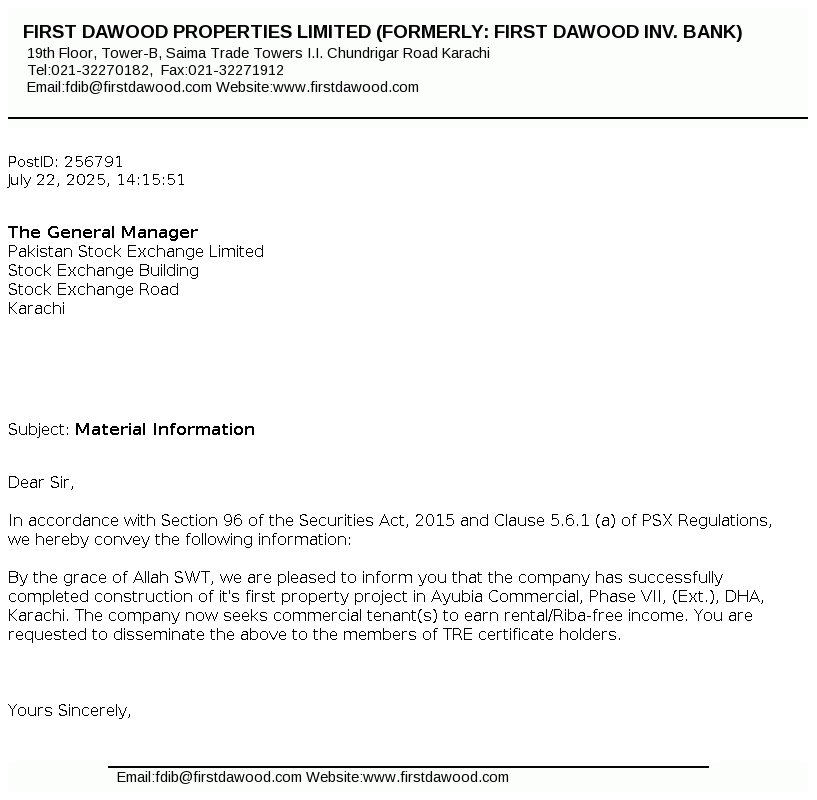 FIRST DAWOOD PROPERTIES LIMITED (FORMERLY: FIRST DAWOOD INV. BANK)
19th Floor, Tower-B, Saima Trade Towers I.I. Chundrigar Road Karachi
Tel:021-32270182, Fax:021-32271912
Email:fdib@firstdawood.com Website:www.firstdawood.com

PostID: 256791
July 22, 2025, 14:15:51

The General Manager
Pakistan Stock Exchange Limited
Stock Exchange Building
Stock Exchange Road
Karachi

Subject: Material Information

Dear Sir,

In accordance with Section 96 of the Securities Act, 2015 and Clause 5.6.1 (a) of PSX Regulations, we hereby convey the following information:

By the grace of Allah SWT, we are pleased to inform you that the company has successfully completed construction of it's first property project in Ayubia Commercial, Phase VII, (Ext.), DHA, Karachi. The company now seeks commercial tenant(s) to earn rental/Riba-free income. You are requested to disseminate the above to the members of TRE certificate holders.

Yours Sincerely,

Email:fdib@firstdawood.com Website:www.firstdawood.com